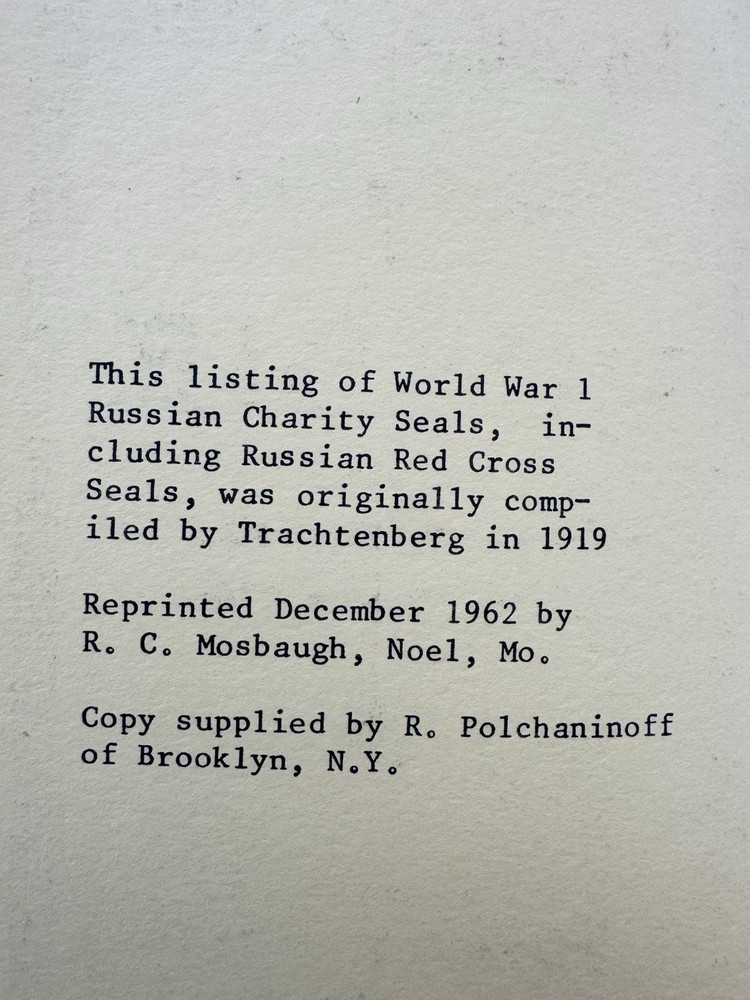 This listing of World War 1 Russian Charity Seals, including Russian Red Cross Seals, was originally compiled by Trachtenberg in 1919

Reprinted December 1962 by R. C. Mosbaugh, Noel, Mo.

Copy supplied by R. Polchaninoff of Brooklyn, N.Y.